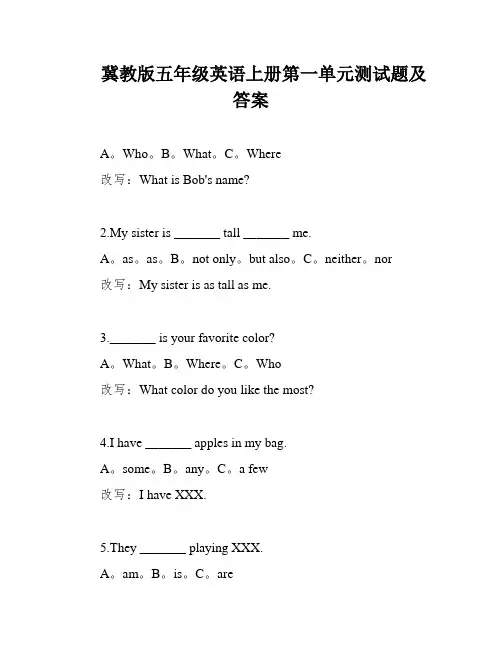 冀教版五年级英语上册第一单元测试题及答案

A。Who。B。What。C。Where

改写：What is Bob's name?

2.My sister is _______ tall _______ me.

A。as。as。B。not only。but also。C。neither。nor

改写：My sister is as tall as me.

3._______ is your favorite color?

A。What。B。Where。C。Who

改写：What color do you like the most?

4.I have _______ apples in my bag.

A。some。B。any。C。a few

改写：I have XXX.

5.They _______ playing XXX.

A。am。B。is。C。are